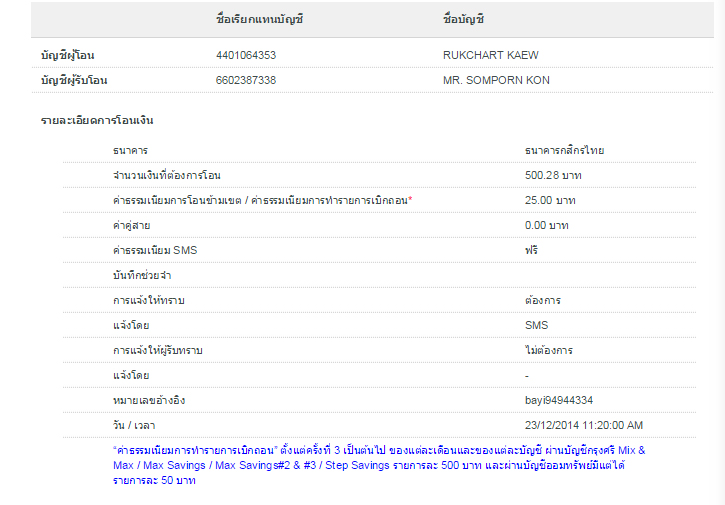 | | ชื่อเรียกแทนบัญชี | ชื่อบัญชี |
|---|---|---|
| บัญชีผู้โอน | 4401064353 | RUKCHART KAEW |
| บัญชีผู้รับโอน | 6602387338 | MR. SOMPORN KON |

รายละเอียดการโอนเงิน

| | |
|---|---|
| ธนาคาร | ธนาคารกสิกรไทย |
| จำนวนเงินที่ต้องการโอน | 500.28 บาท |
| ค่าธรรมเนียมการโอนข้ามเขต / ค่าธรรมเนียมการทำรายการเบิกถอน* | 25.00 บาท |
| ค่าคู่สาย | 0.00 บาท |
| ค่าธรรมเนียม SMS | ฟรี |
| บันทึกช่วยจำ | |
| การแจ้งให้ทราบ | ต้องการ |
| แจ้งโดย | SMS |
| การแจ้งให้ผู้รับทราบ | ไม่ต้องการ |
| แจ้งโดย | - |
| หมายเลขอ้างอิง | bayi94944334 |
| วัน / เวลา | 23/12/2014 11:20:00 AM |

"ค่าธรรมเนียมการทำรายการเบิกถอน" ตั้งแต่ครั้งที่ 3 เป็นต้นไป ของแต่ละเดือนและของแต่ละบัญชี ผ่านบัญชีกรุงศรี Mix & Max / Max Savings / Max Savings#2 & #3 / Step Savings รายการละ 500 บาท และผ่านบัญชีออมทรัพย์มีแต่ได้ รายการละ 50 บาท